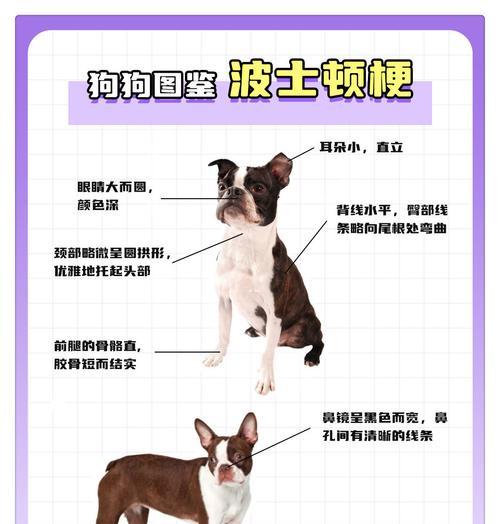 狗狗图鉴 波士顿梗

耳朵小，直立

眼睛大而圆，颜色深

背线水平，臀部线条略向尾根处弯曲

颈部略微呈圆拱形，优雅地托起头部

前腿的骨骼直，胶骨短而结实

鼻镜呈黑色而宽，鼻孔间有清晰的线条